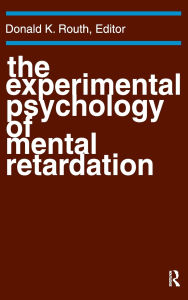 Donald K. Routh, Editor

the experimental psychology of mental retardation

R